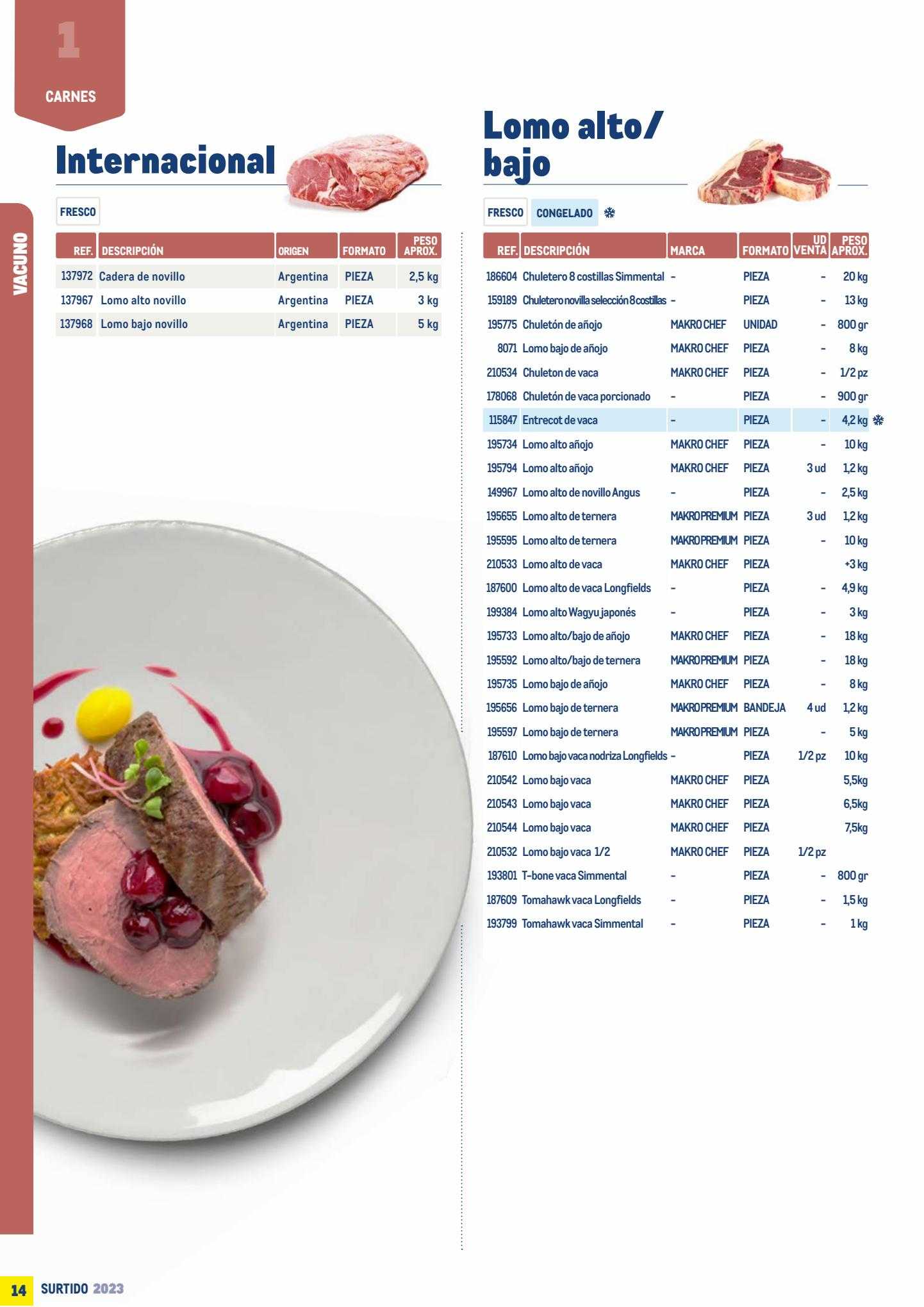 1
CARNES

VACUNO

Internacional

FRESCO

| REF. | DESCRIPCIÓN | ORIGEN | FORMATO | PESO APROX. |
|---|---|---|---|---|
| 137972 | Cadera de novillo | Argentina | PIEZA | 2,5 kg |
| 137967 | Lomo alto novillo | Argentina | PIEZA | 3 kg |
| 137968 | Lomo bajo novillo | Argentina | PIEZA | 5 kg |

Lomo alto/ bajo

FRESCO CONGELADO

| REF. | DESCRIPCIÓN | MARCA | FORMATO | UD VENTA | PESO APROX. |
|---|---|---|---|---|---|
| 186604 | Chuletero 8 costillas Simmental | - | PIEZA | - | 20 kg |
| 159189 | Chuletero novilla selección 8 costillas | - | PIEZA | - | 13 kg |
| 195775 | Chuletón de añojo | MAKRO CHEF | UNIDAD | - | 800 gr |
| 8071 | Lomo bajo de añojo | MAKRO CHEF | PIEZA | - | 8 kg |
| 210534 | Chuleton de vaca | MAKRO CHEF | PIEZA | - | 1/2 pz |
| 178068 | Chuletón de vaca porcionado | - | PIEZA | - | 900 gr |
| 115847 | Entrecot de vaca | - | PIEZA | - | 4,2 kg |
| 195734 | Lomo alto añojo | MAKRO CHEF | PIEZA | - | 10 kg |
| 195794 | Lomo alto añojo | MAKRO CHEF | PIEZA | 3 ud | 1,2 kg |
| 149967 | Lomo alto de novillo Angus | - | PIEZA | - | 2,5 kg |
| 195655 | Lomo alto de ternera | MAKRO PREMIUM | PIEZA | 3 ud | 1,2 kg |
| 195595 | Lomo alto de ternera | MAKRO PREMIUM | PIEZA | - | 10 kg |
| 210533 | Lomo alto de vaca | MAKRO CHEF | PIEZA | | +3 kg |
| 187600 | Lomo alto de vaca Longfields | - | PIEZA | - | 4,9 kg |
| 199384 | Lomo alto Wagyu japonés | - | PIEZA | - | 3 kg |
| 195733 | Lomo alto/bajo de añojo | MAKRO CHEF | PIEZA | - | 18 kg |
| 195592 | Lomo alto/bajo de ternera | MAKRO PREMIUM | PIEZA | - | 18 kg |
| 195735 | Lomo bajo de añojo | MAKRO CHEF | PIEZA | - | 8 kg |
| 195656 | Lomo bajo de ternera | MAKRO PREMIUM | BANDEJA | 4 ud | 1,2 kg |
| 195597 | Lomo bajo de ternera | MAKRO PREMIUM | PIEZA | - | 5 kg |
| 187610 | Lomo bajo vaca nodriza Longfields | - | PIEZA | 1/2 pz | 10 kg |
| 210542 | Lomo bajo vaca | MAKRO CHEF | PIEZA | | 5,5kg |
| 210543 | Lomo bajo vaca | MAKRO CHEF | PIEZA | | 6,5kg |
| 210544 | Lomo bajo vaca | MAKRO CHEF | PIEZA | | 7,5kg |
| 210532 | Lomo bajo vaca 1/2 | MAKRO CHEF | PIEZA | 1/2 pz | |
| 193801 | T-bone vaca Simmental | - | PIEZA | - | 800 gr |
| 187609 | Tomahawk vaca Longfields | - | PIEZA | - | 1,5 kg |
| 193799 | Tomahawk vaca Simmental | - | PIEZA | - | 1 kg |

14 SURTIDO 2023